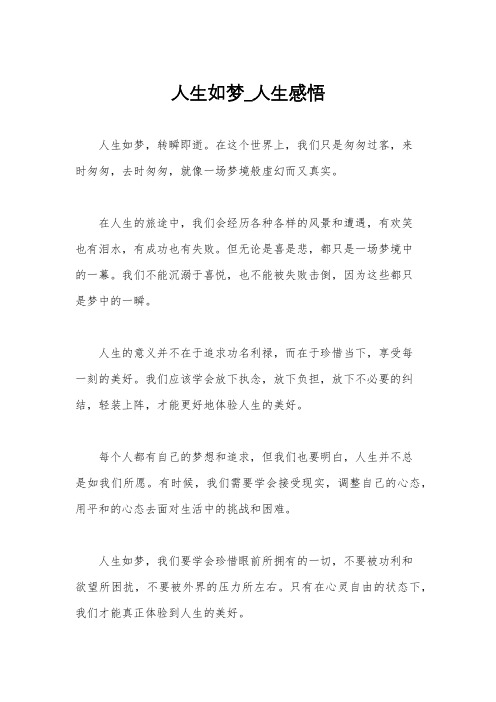 人生如梦_人生感悟

人生如梦，转瞬即逝。在这个世界上，我们只是匆匆过客，来时匆匆，去时匆匆，就像一场梦境般虚幻而又真实。

在人生的旅途中，我们会经历各种各样的风景和遭遇，有欢笑也有泪水，有成功也有失败。但无论是喜是悲，都只是一场梦境中的一幕。我们不能沉溺于喜悦，也不能被失败击倒，因为这些都只是梦中的一瞬。

人生的意义并不在于追求功名利禄，而在于珍惜当下，享受每一刻的美好。我们应该学会放下执念，放下负担，放下不必要的纠结，轻装上阵，才能更好地体验人生的美好。

每个人都有自己的梦想和追求，但我们也要明白，人生并不总是如我们所愿。有时候，我们需要学会接受现实，调整自己的心态，用平和的心态去面对生活中的挑战和困难。

人生如梦，我们要学会珍惜眼前所拥有的一切，不要被功利和欲望所困扰，不要被外界的压力所左右。只有在心灵自由的状态下，我们才能真正体验到人生的美好。